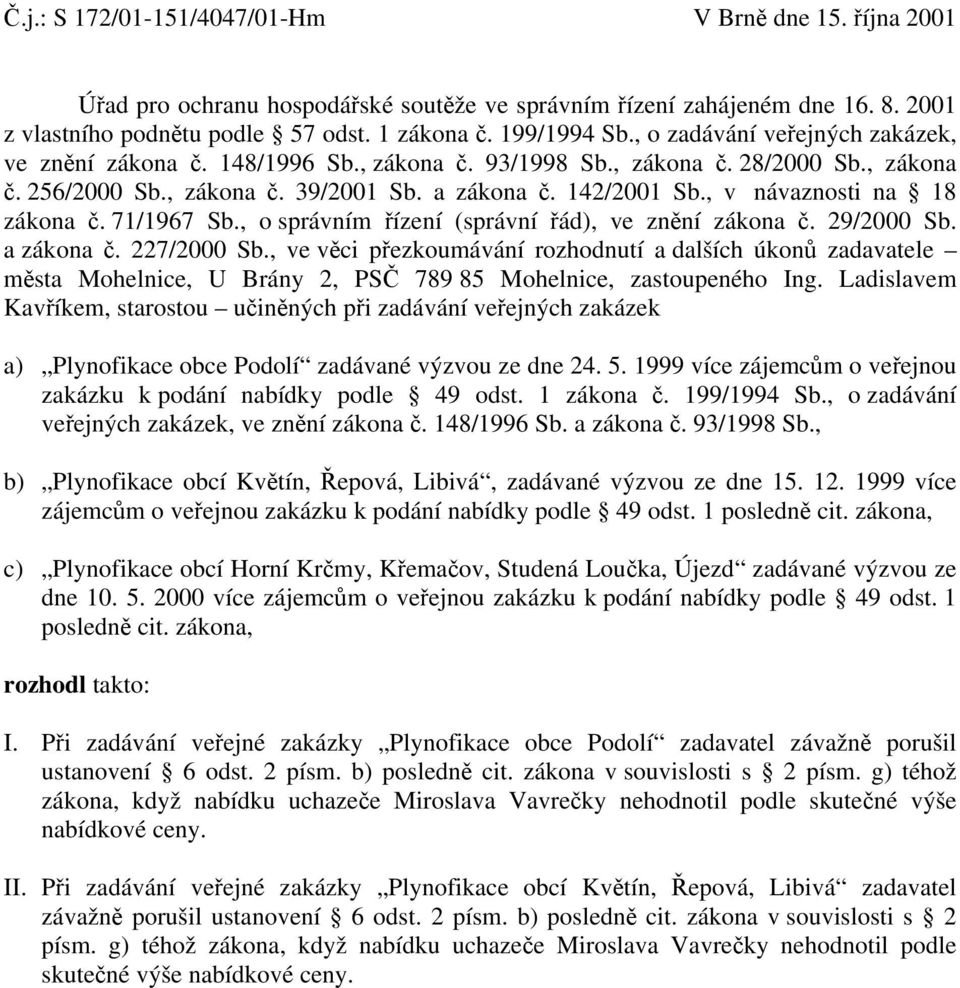 Č.j.: S 172/01-151/4047/01-Hm V Brně dne 15. října 2001

Úřad pro ochranu hospodářské soutěže ve správním řízení zahájeném dne 16. 8. 2001 z vlastního podnětu podle § 57 odst. 1 zákona č. 199/1994 Sb., o zadávání veřejných zakázek, ve znění zákona č. 148/1996 Sb., zákona č. 93/1998 Sb., zákona č. 28/2000 Sb., zákona č. 256/2000 Sb., zákona č. 39/2001 Sb. a zákona č. 142/2001 Sb., v návaznosti na § 18 zákona č. 71/1967 Sb., o správním řízení (správní řád), ve znění zákona č. 29/2000 Sb. a zákona č. 227/2000 Sb., ve věci přezkoumávání rozhodnutí a dalších úkonů zadavatele – města Mohelnice, U Brány 2, PSČ 789 85 Mohelnice, zastoupeného Ing. Ladislavem Kavříkem, starostou – učiněných při zadávání veřejných zakázek

a) „Plynofikace obce Podolí“ zadávané výzvou ze dne 24. 5. 1999 více zájemcům o veřejnou zakázku k podání nabídky podle § 49 odst. 1 zákona č. 199/1994 Sb., o zadávání veřejných zakázek, ve znění zákona č. 148/1996 Sb. a zákona č. 93/1998 Sb.,

b) „Plynofikace obcí Květín, Řepová, Libivá“, zadávané výzvou ze dne 15. 12. 1999 více zájemcům o veřejnou zakázku k podání nabídky podle § 49 odst. 1 posledně cit. zákona,

c) „Plynofikace obcí Horní Krčmy, Křemačov, Studená Loučka, Újezd“ zadávané výzvou ze dne 10. 5. 2000 více zájemcům o veřejnou zakázku k podání nabídky podle § 49 odst. 1 posledně cit. zákona,

rozhodl takto:

I. Při zadávání veřejné zakázky „Plynofikace obce Podolí“ zadavatel závažně porušil ustanovení § 6 odst. 2 písm. b) posledně cit. zákona v souvislosti s § 2 písm. g) téhož zákona, když nabídku uchazeče Miroslava Vavrečky nehodnotil podle skutečné výše nabídkové ceny.

II. Při zadávání veřejné zakázky „Plynofikace obcí Květín, Řepová, Libivá“ zadavatel závažně porušil ustanovení § 6 odst. 2 písm. b) posledně cit. zákona v souvislosti s § 2 písm. g) téhož zákona, když nabídku uchazeče Miroslava Vavrečky nehodnotil podle skutečné výše nabídkové ceny.